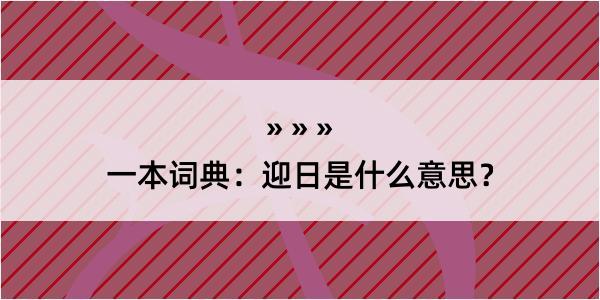 » » »

一本词典：迎日是什么意思？